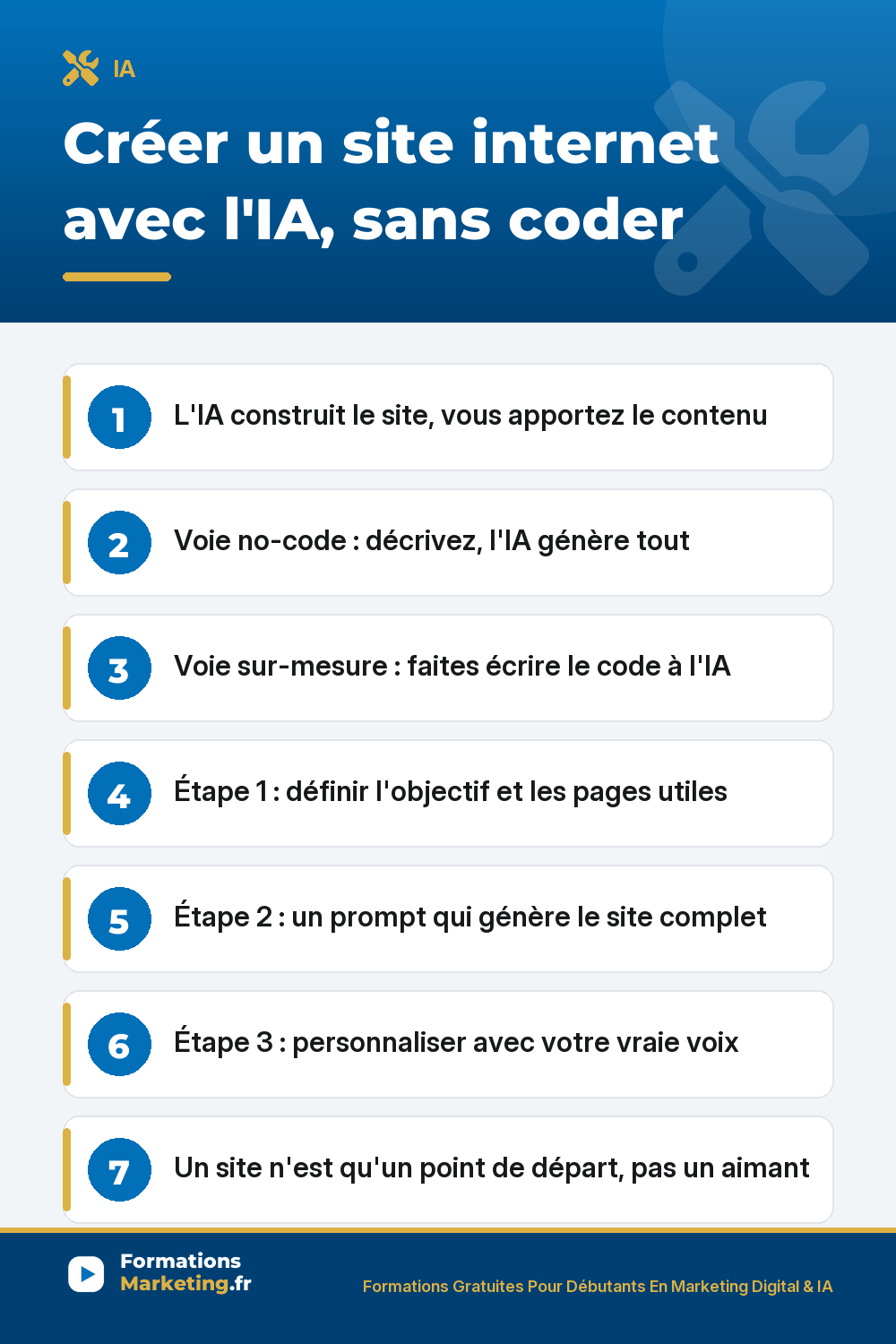 IA

Créer un site internet avec l'IA, sans coder

1 L'IA construit le site, vous apportez le contenu

2 Voie no-code : décrivez, l'IA génère tout

3 Voie sur-mesure : faites écrire le code à l'IA

4 Étape 1 : définir l'objectif et les pages utiles

5 Étape 2 : un prompt qui génère le site complet

6 Étape 3 : personnaliser avec votre vraie voix

7 Un site n'est qu'un point de départ, pas un aimant

Formations Marketing.fr

Formations Gratuites Pour Débutants En Marketing Digital & IA